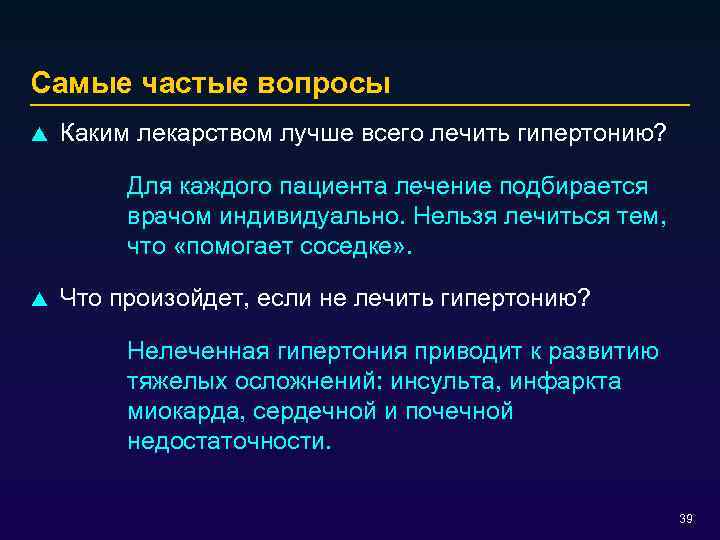 Самые частые вопросы

▲ Каким лекарством лучше всего лечить гипертонию?

Для каждого пациента лечение подбирается врачом индивидуально. Нельзя лечиться тем, что «помогает соседке».

▲ Что произойдет, если не лечить гипертонию?

Нелеченная гипертония приводит к развитию тяжелых осложнений: инсульта, инфаркта миокарда, сердечной и почечной недостаточности.

39